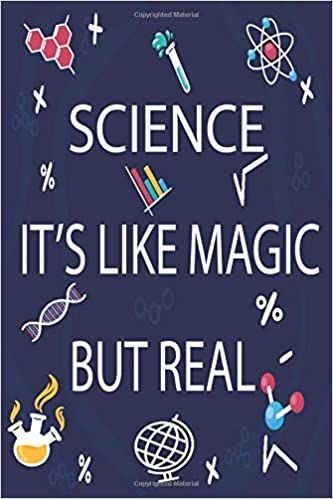 Copyrighted Material

SCIENCE

IT'S LIKE MAGIC

BUT REAL

Copyrighted Material